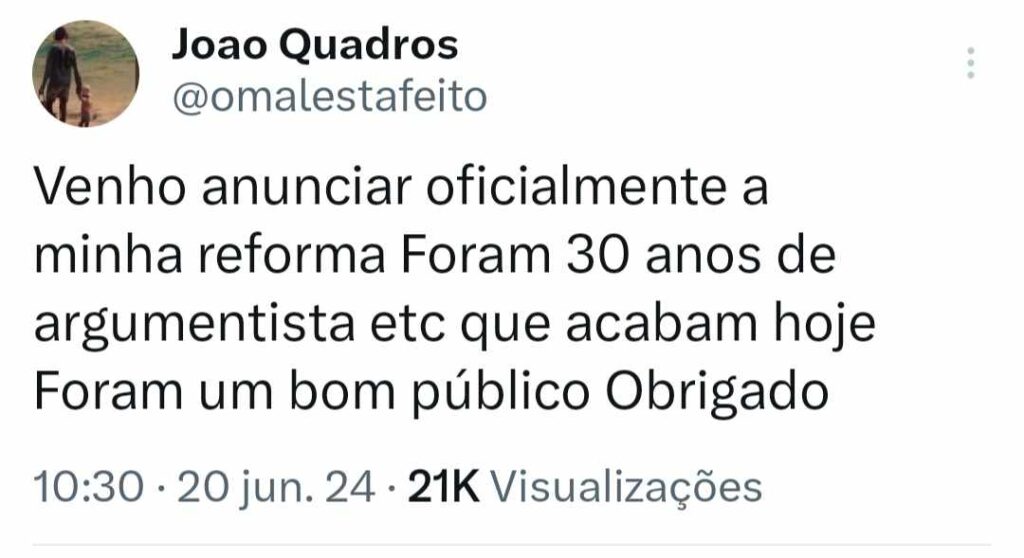 Joao Quadros
@omalestafeito

Venho anunciar oficialmente a minha reforma Foram 30 anos de argumentista etc que acabam hoje Foram um bom público Obrigado

10:30 · 20 jun. 24 · 21K Visualizações